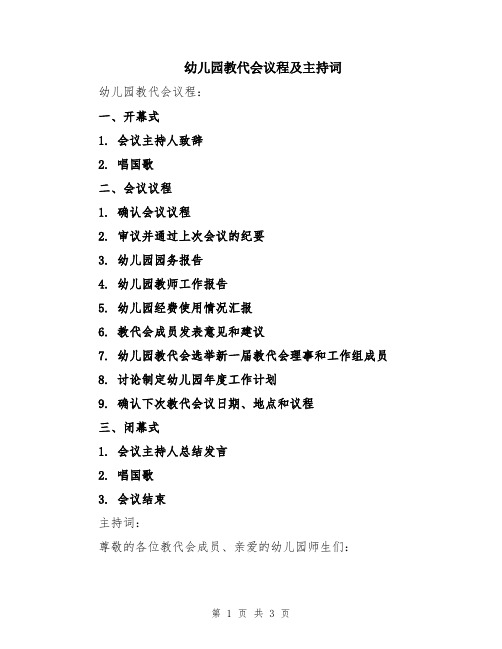 幼儿园教代会议程及主持词

幼儿园教代会议程：

一、开幕式

1. 会议主持人致辞

2. 唱国歌

二、会议议程

1. 确认会议议程

2. 审议并通过上次会议的纪要

3. 幼儿园园务报告

4. 幼儿园教师工作报告

5. 幼儿园经费使用情况汇报

6. 教代会成员发表意见和建议

7. 幼儿园教代会选举新一届教代会理事和工作组成员

8. 讨论制定幼儿园年度工作计划

9. 确认下次教代会议日期、地点和议程

三、闭幕式

1. 会议主持人总结发言

2. 唱国歌

3. 会议结束

主持词：

尊敬的各位教代会成员、亲爱的幼儿园师生们：

第 1 页 共 3 页